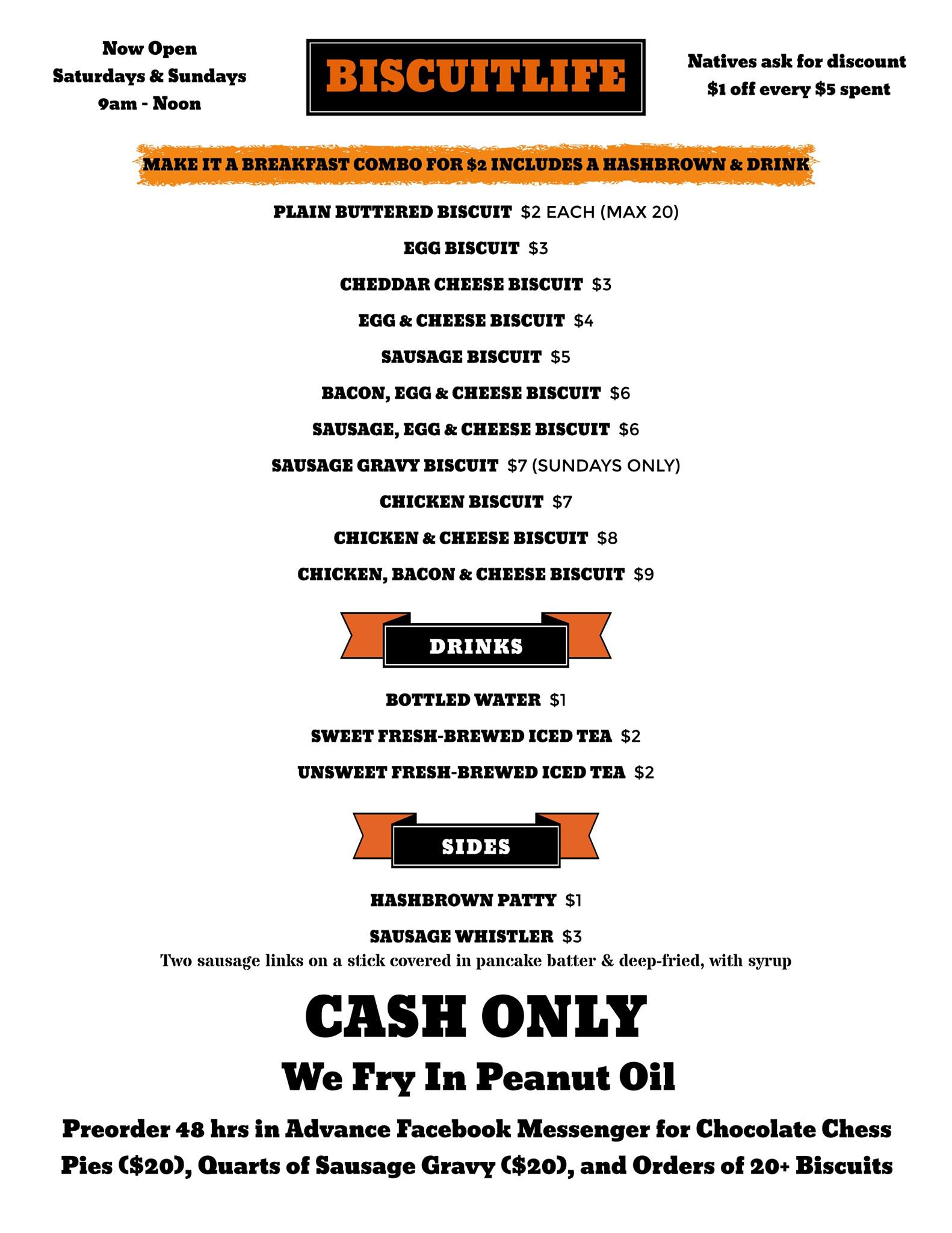 Now Open
Saturdays & Sundays
9am - Noon

BISCUITLIFE

Natives ask for discount
$1 off every $5 spent

MAKE IT A BREAKFAST COMBO FOR $2 INCLUDES A HASHBROWN & DRINK

PLAIN BUTTERED BISCUIT $2 EACH (MAX 20)

EGG BISCUIT $3

CHEDDAR CHEESE BISCUIT $3

EGG & CHEESE BISCUIT $4

SAUSAGE BISCUIT $5

BACON, EGG & CHEESE BISCUIT $6

SAUSAGE, EGG & CHEESE BISCUIT $6

SAUSAGE GRAVY BISCUIT $7 (SUNDAYS ONLY)

CHICKEN BISCUIT $7

CHICKEN & CHEESE BISCUIT $8

CHICKEN, BACON & CHEESE BISCUIT $9

DRINKS

BOTTLED WATER $1

SWEET FRESH-BREWED ICED TEA $2

UNSWEET FRESH-BREWED ICED TEA $2

SIDES

HASHBROWN PATTY $1

SAUSAGE WHISTLER $3
Two sausage links on a stick covered in pancake batter & deep-fried, with syrup

CASH ONLY

We Fry In Peanut Oil

Preorder 48 hrs in Advance Facebook Messenger for Chocolate Chess Pies ($20), Quarts of Sausage Gravy ($20), and Orders of 20+ Biscuits